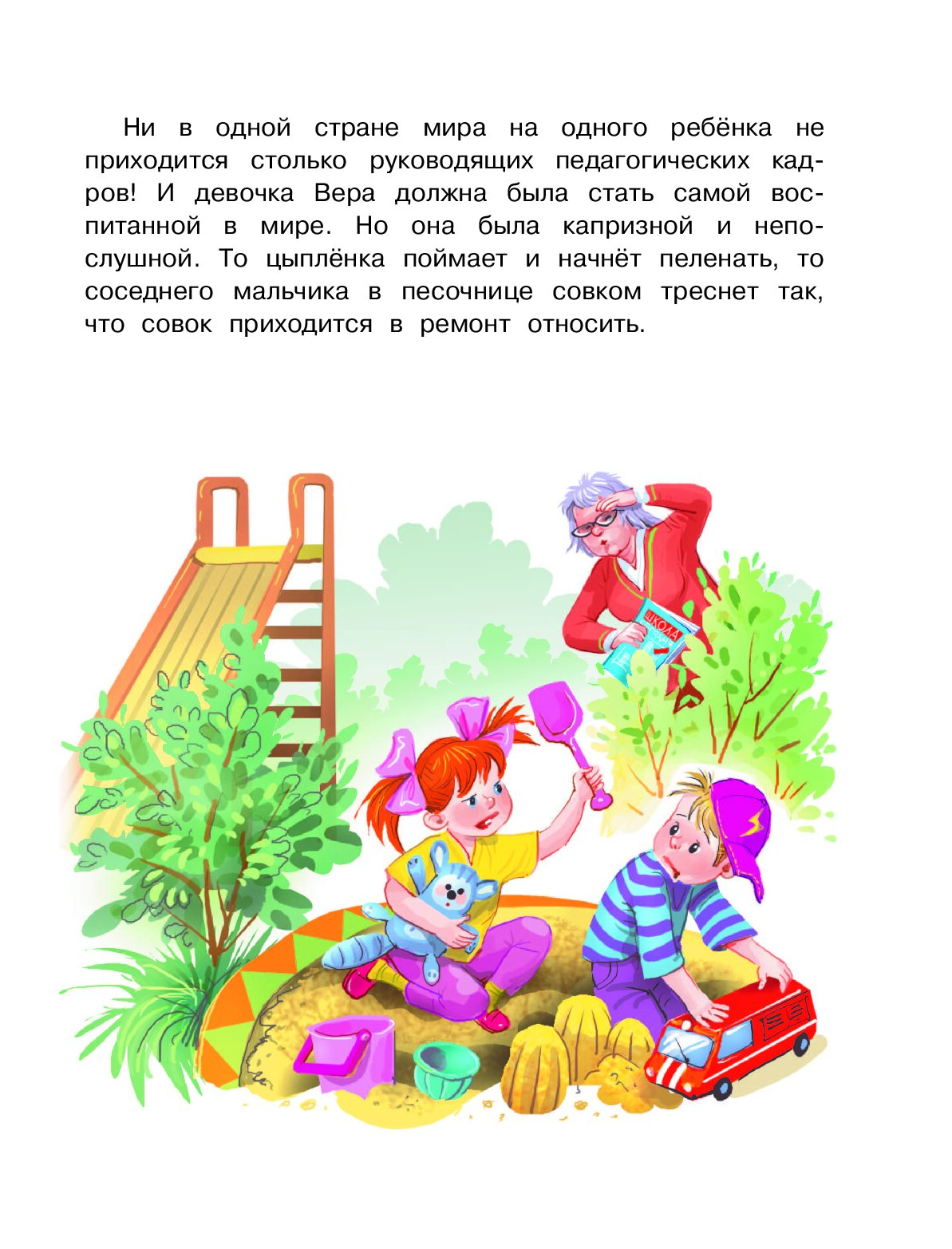 Ни в одной стране мира на одного ребёнка не приходится столько руководящих педагогических кадров! И девочка Вера должна была стать самой воспитанной в мире. Но она была капризной и непослушной. То цыплёнка поймает и начнёт пеленать, то соседнего мальчика в песочнице совком треснет так, что совок приходится в ремонт относить.

ШКОЛА